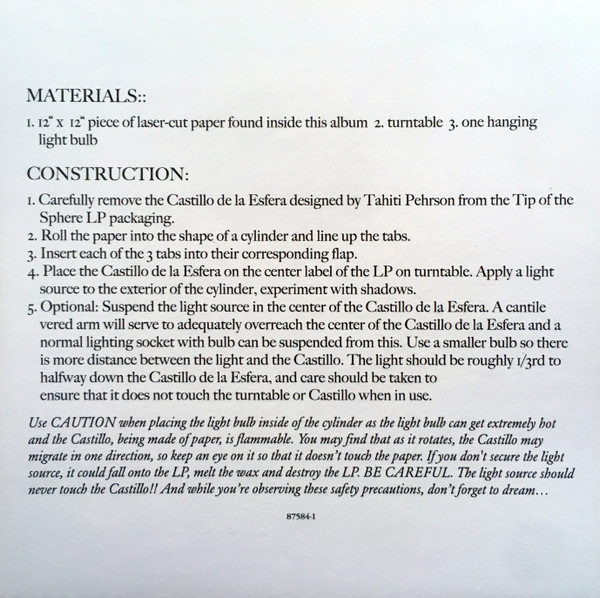 MATERIALS::

1. 12" x 12" piece of laser-cut paper found inside this album 2. turntable 3. one hanging light bulb

CONSTRUCTION:

1. Carefully remove the Castillo de la Esfera designed by Tahiti Pehrson from the Tip of the Sphere LP packaging.
2. Roll the paper into the shape of a cylinder and line up the tabs.
3. Insert each of the 3 tabs into their corresponding flap.
4. Place the Castillo de la Esfera on the center label of the LP on turntable. Apply a light source to the exterior of the cylinder, experiment with shadows.
5. Optional: Suspend the light source in the center of the Castillo de la Esfera. A cantile vered arm will serve to adequately overreach the center of the Castillo de la Esfera and a normal lighting socket with bulb can be suspended from this. Use a smaller bulb so there is more distance between the light and the Castillo. The light should be roughly 1/3rd to halfway down the Castillo de la Esfera, and care should be taken to ensure that it does not touch the turntable or Castillo when in use.

Use CAUTION when placing the light bulb inside of the cylinder as the light bulb can get extremely hot and the Castillo, being made of paper, is flammable. You may find that as it rotates, the Castillo may migrate in one direction, so keep an eye on it so that it doesn't touch the paper. If you don't secure the light source, it could fall onto the LP, melt the wax and destroy the LP. BE CAREFUL. The light source should never touch the Castillo!! And while you're observing these safety precautions, don't forget to dream…

87584-1